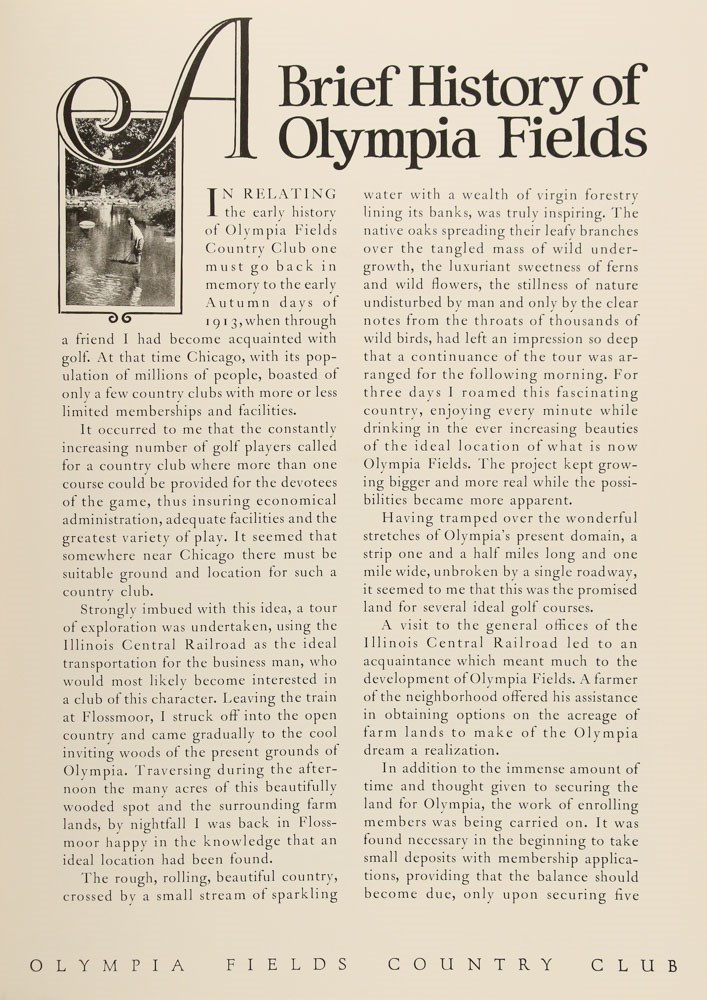 A Brief History of Olympia Fields

IN RELATING the early history of Olympia Fields Country Club one must go back in memory to the early Autumn days of 1913, when through a friend I had become acquainted with golf. At that time Chicago, with its population of millions of people, boasted of only a few country clubs with more or less limited memberships and facilities.

It occurred to me that the constantly increasing number of golf players called for a country club where more than one course could be provided for the devotees of the game, thus insuring economical administration, adequate facilities and the greatest variety of play. It seemed that somewhere near Chicago there must be suitable ground and location for such a country club.

Strongly imbued with this idea, a tour of exploration was undertaken, using the Illinois Central Railroad as the ideal transportation for the business man, who would most likely become interested in a club of this character. Leaving the train at Flossmoor, I struck off into the open country and came gradually to the cool inviting woods of the present grounds of Olympia. Traversing during the afternoon the many acres of this beautifully wooded spot and the surrounding farm lands, by nightfall I was back in Flossmoor happy in the knowledge that an ideal location had been found.

The rough, rolling, beautiful country, crossed by a small stream of sparkling water with a wealth of virgin forestry lining its banks, was truly inspiring. The native oaks spreading their leafy branches over the tangled mass of wild undergrowth, the luxuriant sweetness of ferns and wild flowers, the stillness of nature undisturbed by man and only by the clear notes from the throats of thousands of wild birds, had left an impression so deep that a continuance of the tour was arranged for the following morning. For three days I roamed this fascinating country, enjoying every minute while drinking in the ever increasing beauties of the ideal location of what is now Olympia Fields. The project kept growing bigger and more real while the possibilities became more apparent.

Having tramped over the wonderful stretches of Olympia's present domain, a strip one and a half miles long and one mile wide, unbroken by a single roadway, it seemed to me that this was the promised land for several ideal golf courses.

A visit to the general offices of the Illinois Central Railroad led to an acquaintance which meant much to the development of Olympia Fields. A farmer of the neighborhood offered his assistance in obtaining options on the acreage of farm lands to make of the Olympia dream a realization.

In addition to the immense amount of time and thought given to securing the land for Olympia, the work of enrolling members was being carried on. It was found necessary in the beginning to take small deposits with membership applications, providing that the balance should become due, only upon securing five

OLYMPIA FIELDS COUNTRY CLUB